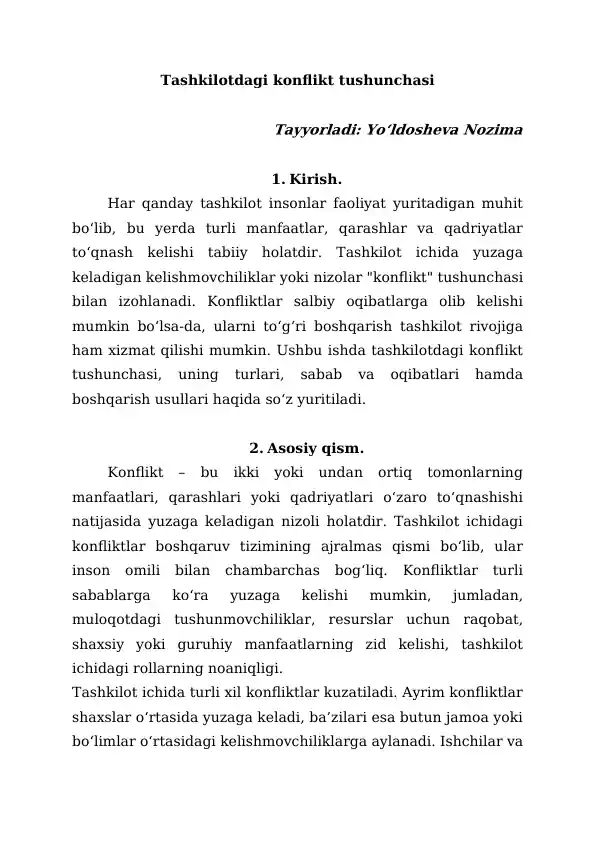 Tashkilotdagi konflikt tushunchasi

Tayyorladi: Yo'ldosheva Nozima

1. Kirish.

Har qanday tashkilot insonlar faoliyat yuritadigan muhit bo'lib, bu yerda turli manfaatlar, qarashlar va qadriyatlar to'qnash kelishi tabiiy holatdir. Tashkilot ichida yuzaga keladigan kelishmovchiliklar yoki nizolar "konflikt" tushunchasi bilan izohlanadi. Konfliktlar salbiy oqibatlarga olib kelishi mumkin bo'lsa-da, ularni to'g'ri boshqarish tashkilot rivojiga ham xizmat qilishi mumkin. Ushbu ishda tashkilotdagi konflikt tushunchasi, uning turlari, sabab va oqibatlari hamda boshqarish usullari haqida so'z yuritiladi.

2. Asosiy qism.

Konflikt – bu ikki yoki undan ortiq tomonlarning manfaatlari, qarashlari yoki qadriyatlari o'zaro to'qnashishi natijasida yuzaga keladigan nizoli holatdir. Tashkilot ichidagi konfliktlar boshqaruv tizimining ajralmas qismi bo'lib, ular inson omili bilan chambarchas bog'liq. Konfliktlar turli sabablarga ko'ra yuzaga kelishi mumkin, jumladan, muloqotdagi tushunmovchiliklar, resurslar uchun raqobat, shaxsiy yoki guruhiy manfaatlarning zid kelishi, tashkilot ichidagi rollarning noaniqligi.

Tashkilot ichida turli xil konfliktlar kuzatiladi. Ayrim konfliktlar shaxslar o'rtasida yuzaga keladi, ba'zilari esa butun jamoa yoki bo'limlar o'rtasidagi kelishmovchiliklarga aylanadi. Ishchilar va